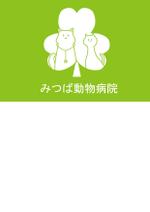 みつば動物病院